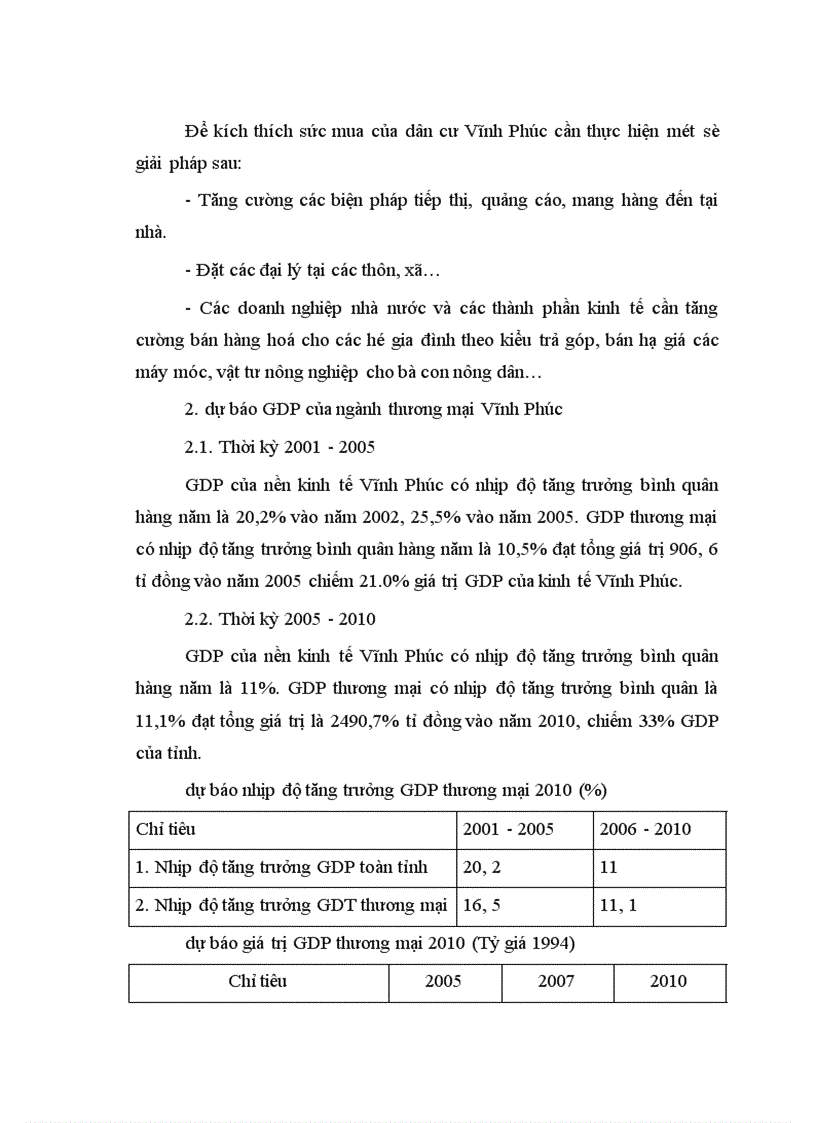 Để kích thích sức mua của dân cư Vĩnh Phúc cần thực hiện mét sè giải pháp sau:

- Tăng cường các biện pháp tiếp thị, quảng cáo, mang hàng đến tại nhà.

- Đặt các đại lý tại các thôn, xã…

- Các doanh nghiệp nhà nước và các thành phần kinh tế cần tăng cường bán hàng hoá cho các hé gia đình theo kiểu trả góp, bán hạ giá các máy móc, vật tư nông nghiệp cho bà con nông dân…

2. dự báo GDP của ngành thương mại Vĩnh Phúc

2.1. Thời kỳ 2001 - 2005

GDP của nền kinh tế Vĩnh Phúc có nhịp độ tăng trưởng bình quân hàng năm là 20,2% vào năm 2002, 25,5% vào năm 2005. GDP thương mại có nhịp độ tăng trưởng bình quân hàng năm là 10,5% đạt tổng giá trị 906, 6 tỉ đồng vào năm 2005 chiếm 21.0% giá trị GDP của kinh tế Vĩnh Phúc.

2.2. Thời kỳ 2005 - 2010

GDP của nền kinh tế Vĩnh Phúc có nhịp độ tăng trưởng bình quân hàng năm là 11%. GDP thương mại có nhịp độ tăng trưởng bình quân là 11,1% đạt tổng giá trị là 2490,7% tỉ đồng vào năm 2010, chiếm 33% GDP của tỉnh.

dự báo nhịp độ tăng trưởng GDP thương mại 2010 (%)

| Chỉ tiêu | 2001 - 2005 | 2006 - 2010 |
|---|---|---|
| 1. Nhịp độ tăng trưởng GDP toàn tỉnh | 20, 2 | 11 |
| 2. Nhịp độ tăng trưởng GDT thương mại | 16, 5 | 11, 1 |

dự báo giá trị GDP thương mại 2010 (Tỷ giá 1994)

| Chỉ tiêu | 2005 | 2007 | 2010 |
|---|---|---|---|